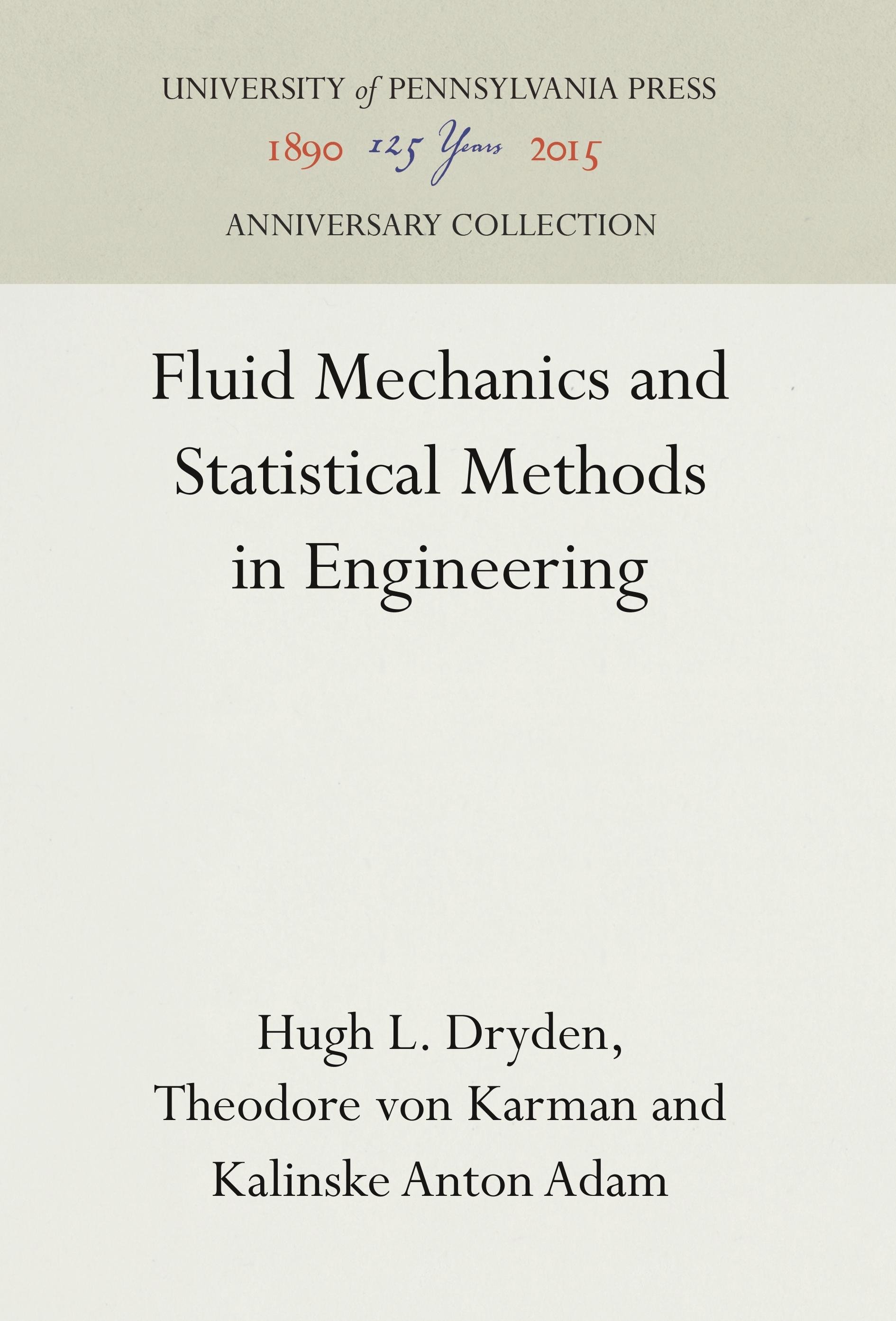 UNIVERSITY of PENNSYLVANIA PRESS

1890 125 Years 2015

ANNIVERSARY COLLECTION

Fluid Mechanics and Statistical Methods in Engineering

Hugh L. Dryden,
Theodore von Karman and
Kalinske Anton Adam